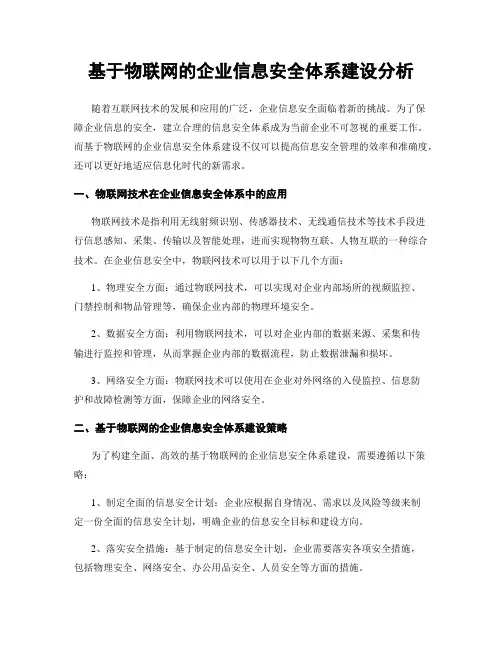 基于物联网的企业信息安全体系建设分析

随着互联网技术的发展和应用的广泛，企业信息安全面临着新的挑战。为了保障企业信息的安全，建立合理的信息安全体系成为当前企业不可忽视的重要工作。而基于物联网的企业信息安全体系建设不仅可以提高信息安全管理的效率和准确度，还可以更好地适应信息化时代的新需求。

一、物联网技术在企业信息安全体系中的应用

物联网技术是指利用无线射频识别、传感器技术、无线通信技术等技术手段进行信息感知、采集、传输以及智能处理，进而实现物物互联、人物互联的一种综合技术。在企业信息安全中，物联网技术可以用于以下几个方面：

1、物理安全方面：通过物联网技术，可以实现对企业内部场所的视频监控、门禁控制和物品管理等，确保企业内部的物理环境安全。

2、数据安全方面：利用物联网技术，可以对企业内部的数据来源、采集和传输进行监控和管理，从而掌握企业内部的数据流程，防止数据泄漏和损坏。

3、网络安全方面：物联网技术可以使用在企业对外网络的入侵监控、信息防护和故障检测等方面，保障企业的网络安全。

二、基于物联网的企业信息安全体系建设策略

为了构建全面、高效的基于物联网的企业信息安全体系建设，需要遵循以下策略：

1、制定全面的信息安全计划：企业应根据自身情况、需求以及风险等级来制定一份全面的信息安全计划，明确企业的信息安全目标和建设方向。

2、落实安全措施：基于制定的信息安全计划，企业需要落实各项安全措施，包括物理安全、网络安全、办公用品安全、人员安全等方面的措施。